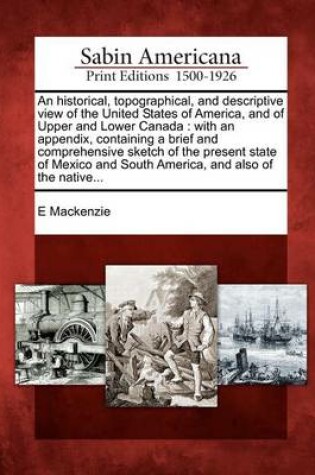 Sabin Americana
Print Editions 1500-1926

An historical, topographical, and descriptive view of the United States of America, and of Upper and Lower Canada : with an appendix, containing a brief and comprehensive sketch of the present state of Mexico and South America, and also of the native...

E Mackenzie